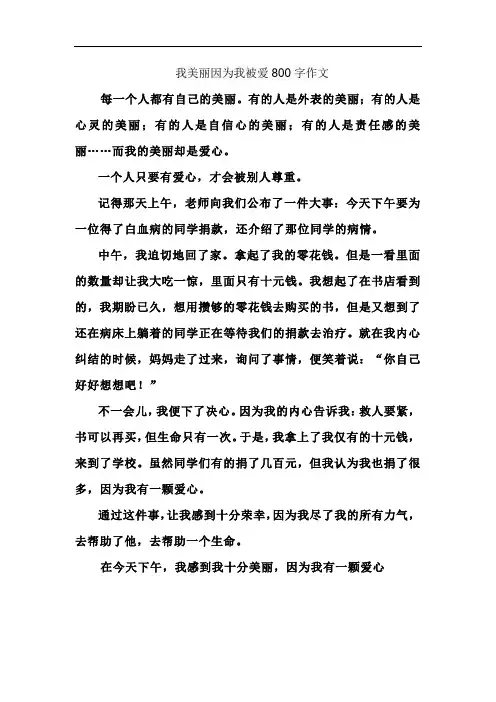 我美丽因为我被爱800字作文

每一个人都有自己的美丽。有的人是外表的美丽；有的人是心灵的美丽；有的人是自信心的美丽；有的人是责任感的美丽……而我的美丽却是爱心。

一个人只要有爱心，才会被别人尊重。

记得那天上午，老师向我们公布了一件大事：今天下午要为一位得了白血病的同学捐款，还介绍了那位同学的病情。

中午，我迫切地回了家。拿起了我的零花钱。但是一看里面的数量却让我大吃一惊，里面只有十元钱。我想起了在书店看到的，我期盼已久，想用攒够的零花钱去购买的书，但是又想到了还在病床上躺着的同学正在等待我们的捐款去治疗。就在我内心纠结的时候，妈妈走了过来，询问了事情，便笑着说：“你自己好好想想吧！”

不一会儿，我便下了决心。因为我的内心告诉我：救人要紧，书可以再买，但生命只有一次。于是，我拿上了我仅有的十元钱，来到了学校。虽然同学们有的捐了几百元，但我认为我也捐了很多，因为我有一颗爱心。

通过这件事，让我感到十分荣幸，因为我尽了我的所有力气，去帮助了他，去帮助一个生命。

在今天下午，我感到我十分美丽，因为我有一颗爱心